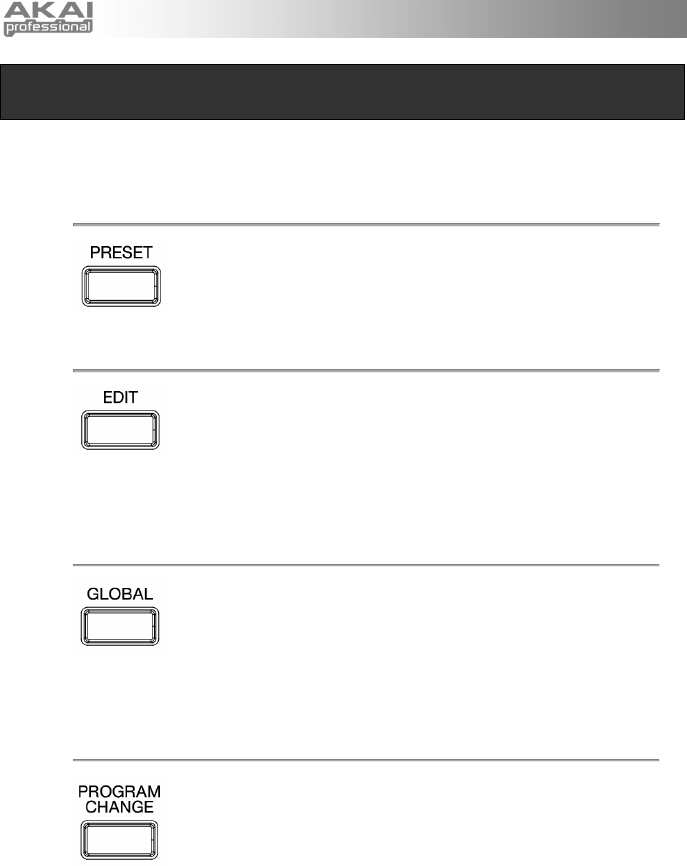 AKAI
professional

PRESET

EDIT

GLOBAL

PROGRAM
CHANGE